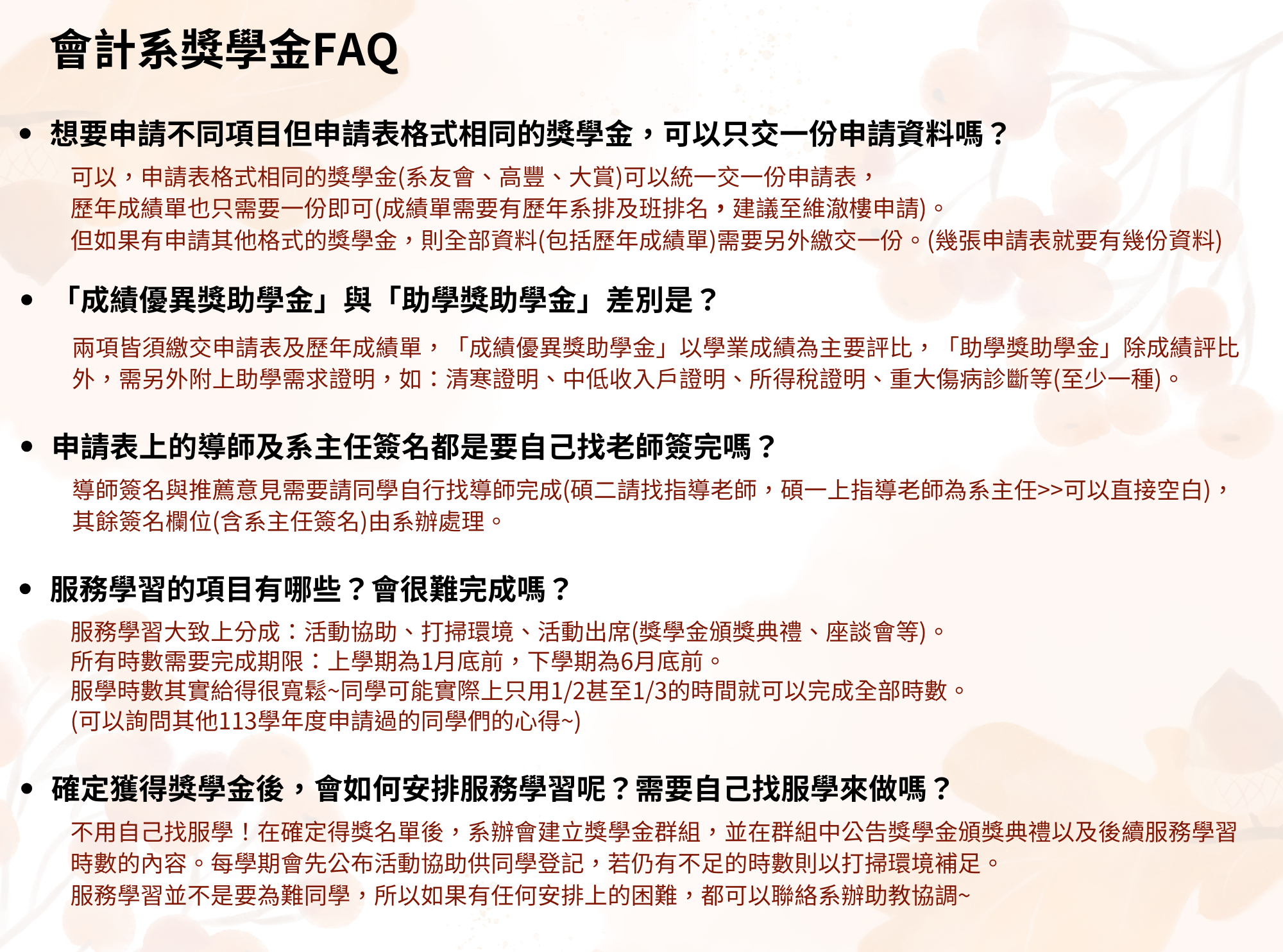 會計系獎學金FAQ

• 想要申請不同項目但申請表格式相同的獎學金，可以只交一份申請資料嗎？

可以，申請表格式相同的獎學金(系友會、高豐、大賞)可以統一交一份申請表，
歷年成績單也只需要一份即可(成績單需要有歷年系排及班排名，建議至維澈樓申請)。
但如果有申請其他格式的獎學金，則全部資料(包括歷年成績單)需要另外繳交一份。(幾張申請表就要有幾份資料)

• 「成績優異獎助學金」與「助學獎助學金」差別是？

兩項皆須繳交申請表及歷年成績單，「成績優異獎助學金」以學業成績為主要評比，「助學獎助學金」除成績評比外，需另外附上助學需求證明，如：清寒證明、中低收入戶證明、所得稅證明、重大傷病診斷等(至少一種)。

• 申請表上的導師及系主任簽名都是要自己找老師簽完嗎？

導師簽名與推薦意見需要請同學自行找導師完成(碩二請找指導老師，碩一上指導老師為系主任>>可以直接空白)，其餘簽名欄位(含系主任簽名)由系辦處理。

• 服務學習的項目有哪些？會很難完成嗎？

服務學習大致上分成：活動協助、打掃環境、活動出席(獎學金頒獎典禮、座談會等)。
所有時數需要完成期限：上學期為1月底前，下學期為6月底前。
服學時數其實給得很寬鬆~同學可能實際上只用1/2甚至1/3的時間就可以完成全部時數。
(可以詢問其他113學年度申請過的同學們的心得~)

• 確定獲得獎學金後，會如何安排服務學習呢？需要自己找服學來做嗎？

不用自己找服學！在確定得獎名單後，系辦會建立獎學金群組，並在群組中公告獎學金頒獎典禮以及後續服務學習時數的內容。每學期會先公布活動協助供同學登記，若仍有不足的時數則以打掃環境補足。
服務學習並不是要為難同學，所以如果有任何安排上的困難，都可以聯絡系辦助教協調~